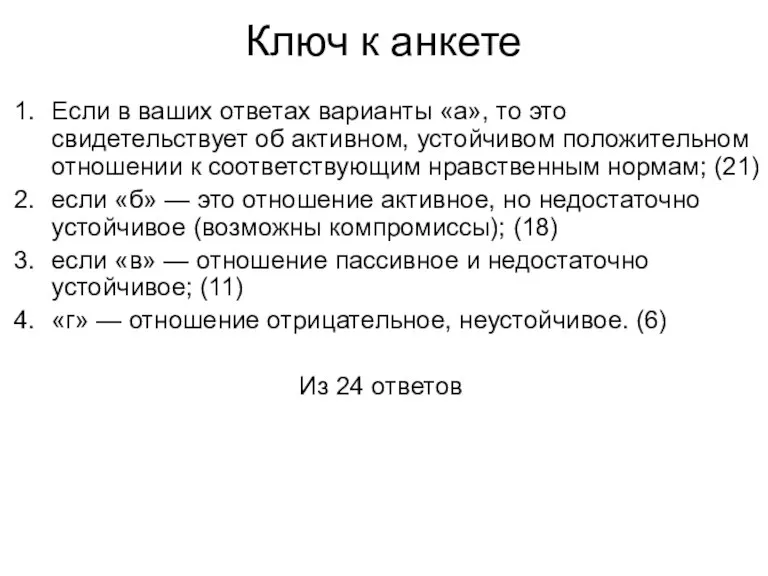 Ключ к анкете

1. Если в ваших ответах варианты «а», то это свидетельствует об активном, устойчивом положительном отношении к соответствующим нравственным нормам; (21)
2. если «б» — это отношение активное, но недостаточно устойчивое (возможны компромиссы); (18)
3. если «в» — отношение пассивное и недостаточно устойчивое; (11)
4. «г» — отношение отрицательное, неустойчивое. (6)

Из 24 ответов